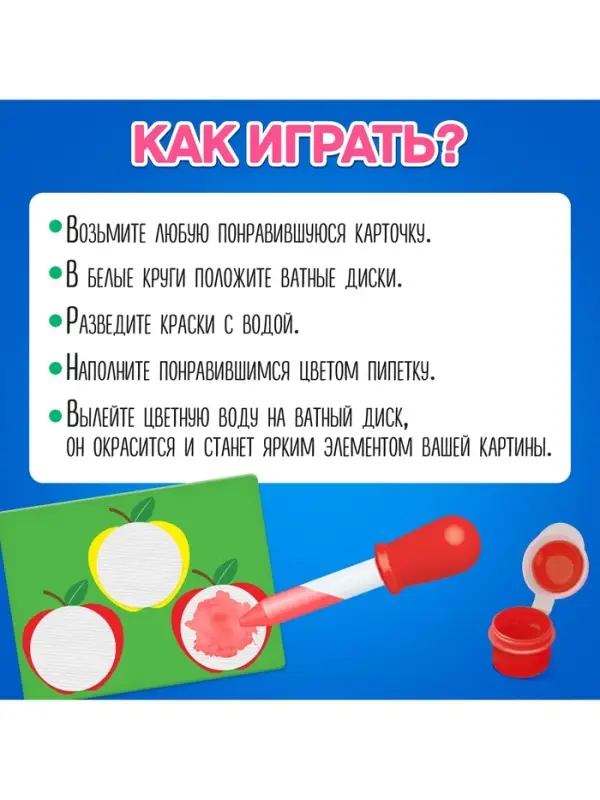 КАК ИГРАТЬ?

• Возьмите любую понравившуюся карточку.
• В белые круги положите ватные диски.
• Разведите краски с водой.
• Наполните понравившимся цветом пипетку.
• Вылейте цветную воду на ватный диск, он окрасится и станет ярким элементом вашей картины.